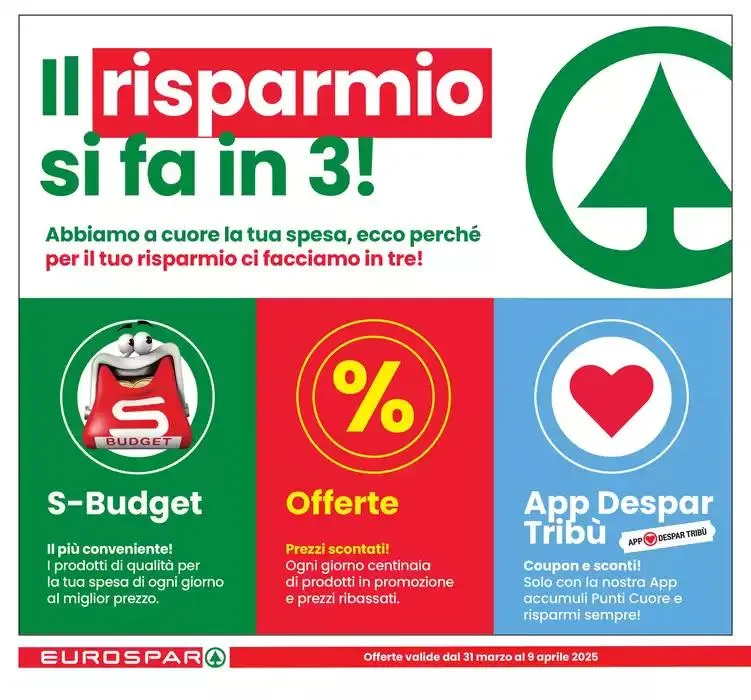 Il risparmio si fa in 3!

Abbiamo a cuore la tua spesa, ecco perché per il tuo risparmio ci facciamo in tre!

S BUDGET

S-Budget

Il più conveniente!
I prodotti di qualità per la tua spesa di ogni giorno al miglior prezzo.

%

Offerte

Prezzi scontati!
Ogni giorno centinaia di prodotti in promozione e prezzi ribassati.

App Despar Tribù

APP DESPAR TRIBÙ

Coupon e sconti!
Solo con la nostra App accumuli Punti Cuore e risparmi sempre!

EUROSPAR

Offerte valide dal 31 marzo al 9 aprile 2025